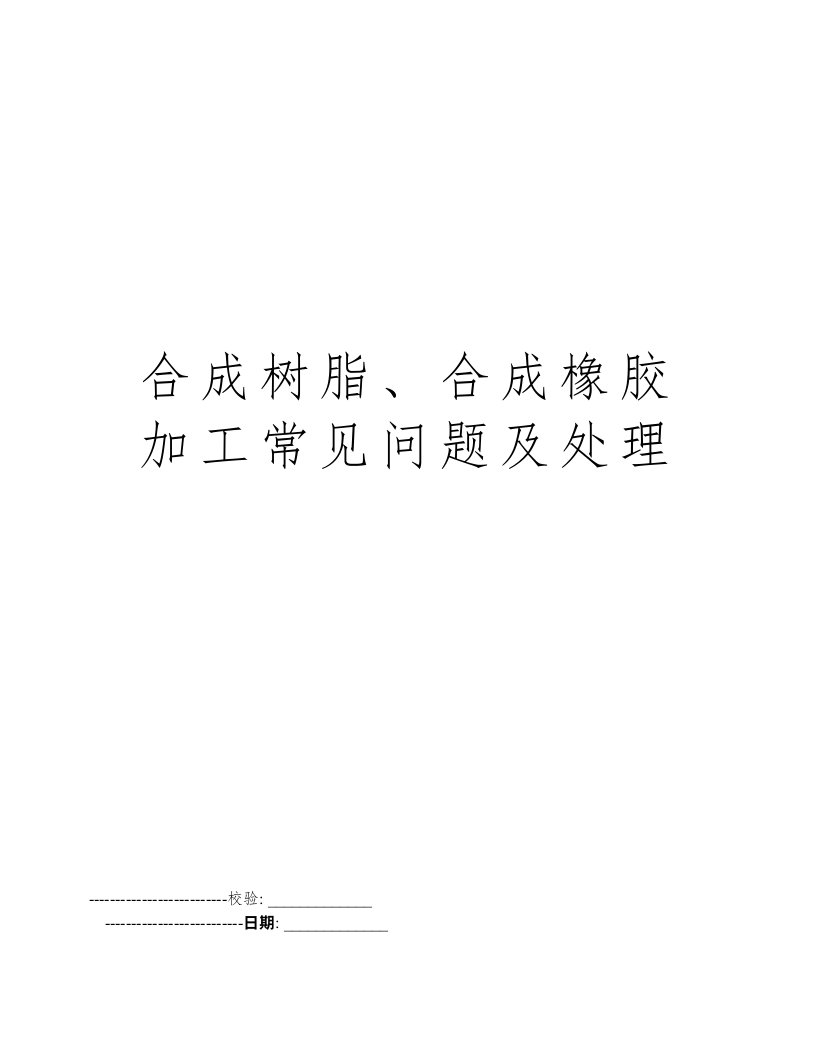 合成树脂、合成橡胶加工常见问题及处理

--------------------------校验: ______________

--------------------------日期: ______________